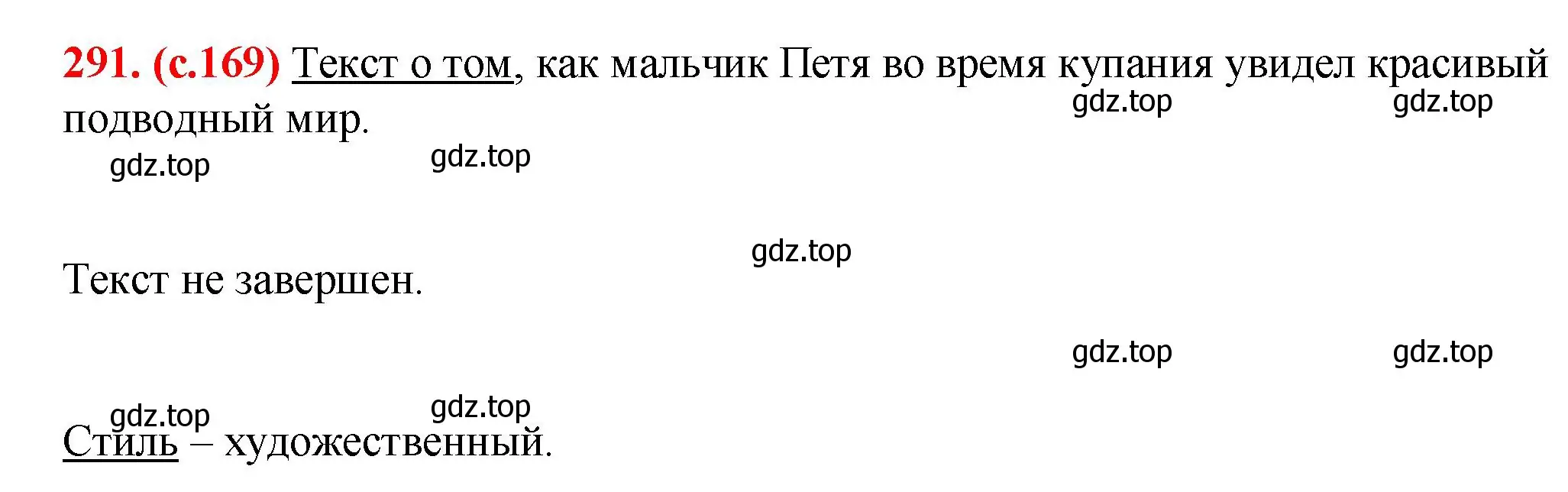 291. (с.169) Текст о том, как мальчик Петя во время купания увидел красивый подводный мир.

gdz.top gdz.top

gdz.top gdz.top

gdz.top

Текст не завершен.

gdz.top gdz.top

gdz.top gdz.top

Стиль – художественный.